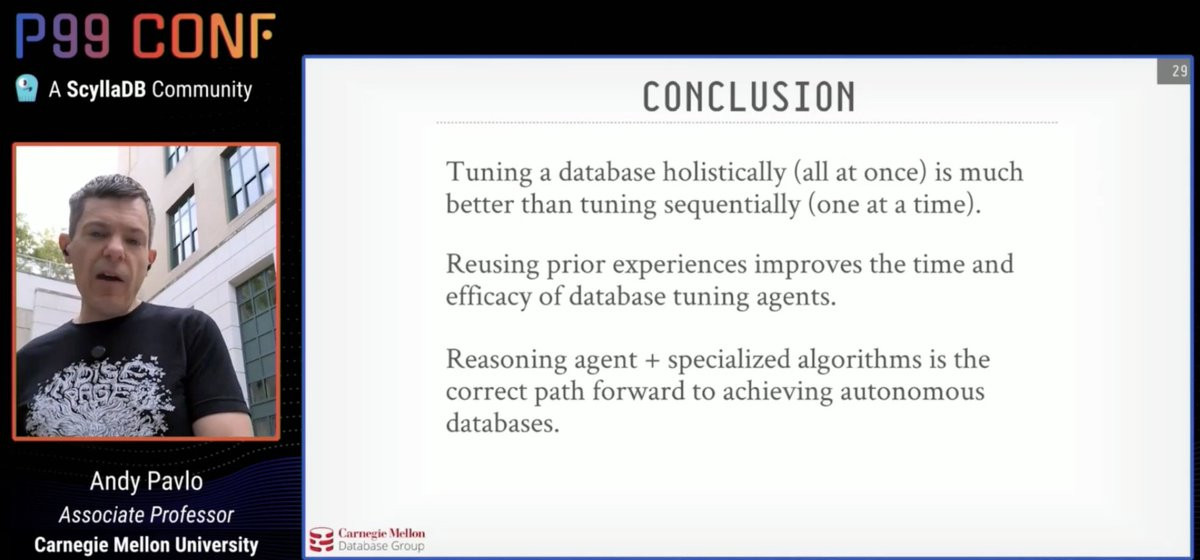 P99 CONF

A ScyllaDB Community

Andy Pavlo
Associate Professor
Carnegie Mellon University

29

CONCLUSION

Tuning a database holistically (all at once) is much better than tuning sequentially (one at a time).

Reusing prior experiences improves the time and efficacy of database tuning agents.

Reasoning agent + specialized algorithms is the correct path forward to achieving autonomous databases.

Carnegie Mellon
Database Group